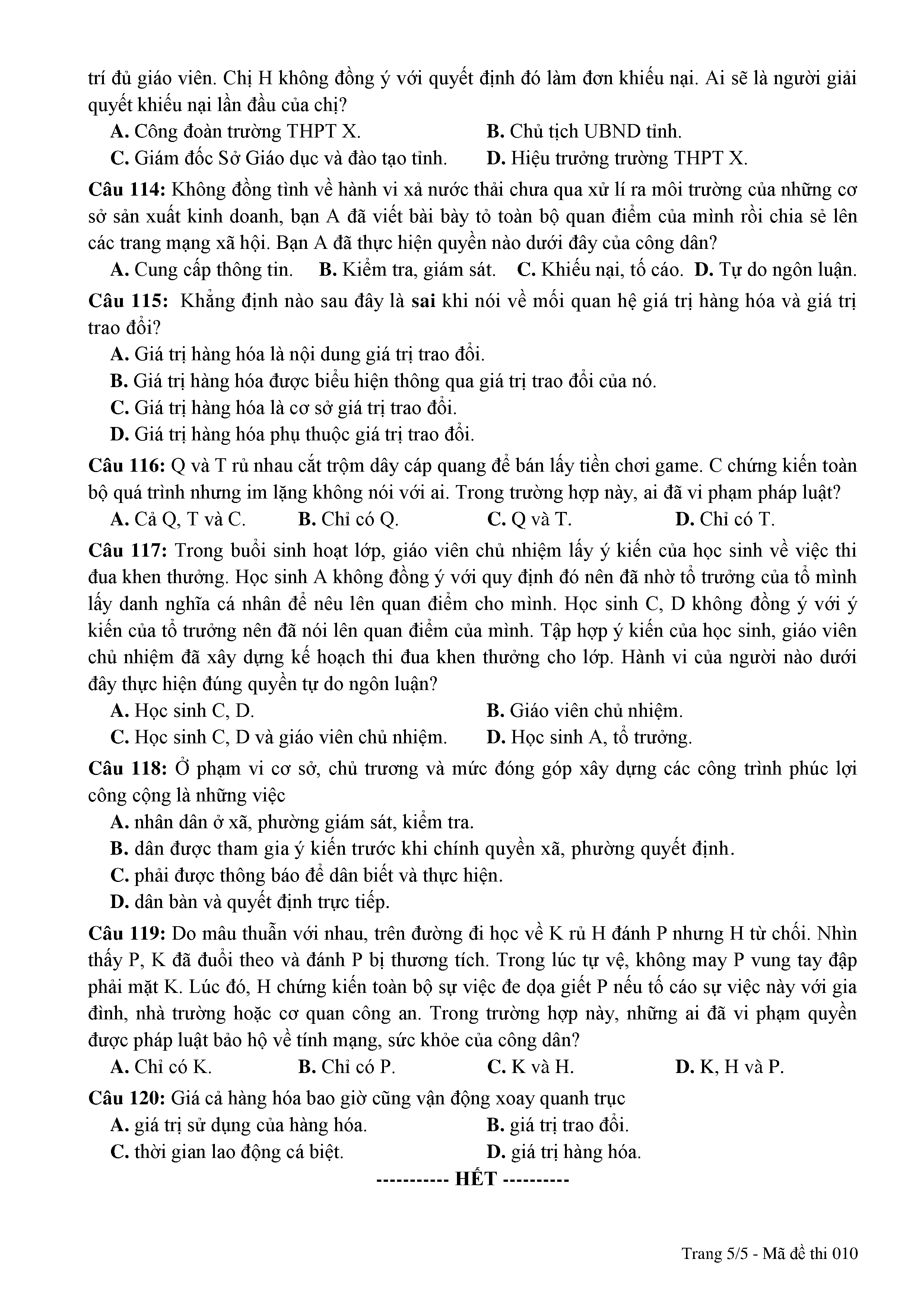 trí đủ giáo viên. Chị H không đồng ý với quyết định đó làm đơn khiếu nại. Ai sẽ là người giải quyết khiếu nại lần đầu của chị?

A. Công đoàn trường THPT X.
B. Chủ tịch UBND tỉnh.
C. Giám đốc Sở Giáo dục và đào tạo tỉnh.
D. Hiệu trưởng trường THPT X.

Câu 114: Không đồng tình về hành vi xả nước thải chưa qua xử lí ra môi trường của những cơ sở sản xuất kinh doanh, bạn A đã viết bài bày tỏ toàn bộ quan điểm của mình rồi chia sẻ lên các trang mạng xã hội. Bạn A đã thực hiện quyền nào dưới đây của công dân?

A. Cung cấp thông tin.
B. Kiểm tra, giám sát.
C. Khiếu nại, tố cáo.
D. Tự do ngôn luận.

Câu 115: Khẳng định nào sau đây là sai khi nói về mối quan hệ giá trị hàng hóa và giá trị trao đổi?

A. Giá trị hàng hóa là nội dung giá trị trao đổi.
B. Giá trị hàng hóa được biểu hiện thông qua giá trị trao đổi của nó.
C. Giá trị hàng hóa là cơ sở giá trị trao đổi.
D. Giá trị hàng hóa phụ thuộc giá trị trao đổi.

Câu 116: Q và T rủ nhau cắt trộm dây cáp quang để bán lấy tiền chơi game. C chứng kiến toàn bộ quá trình nhưng im lặng không nói với ai. Trong trường hợp này, ai đã vi phạm pháp luật?

A. Cả Q, T và C.
B. Chỉ có Q.
C. Q và T.
D. Chỉ có T.

Câu 117: Trong buổi sinh hoạt lớp, giáo viên chủ nhiệm lấy ý kiến của học sinh về việc thi đua khen thưởng. Học sinh A không đồng ý với quy định đó nên đã nhờ tổ trưởng của tổ mình lấy danh nghĩa cá nhân để nêu lên quan điểm cho mình. Học sinh C, D không đồng ý với ý kiến của tổ trưởng nên đã nói lên quan điểm của mình. Tập hợp ý kiến của học sinh, giáo viên chủ nhiệm đã xây dựng kế hoạch thi đua khen thưởng cho lớp. Hành vi của người nào dưới đây thực hiện đúng quyền tự do ngôn luận?

A. Học sinh C, D.
B. Giáo viên chủ nhiệm.
C. Học sinh C, D và giáo viên chủ nhiệm.
D. Học sinh A, tổ trưởng.

Câu 118: Ở phạm vi cơ sở, chủ trương và mức đóng góp xây dựng các công trình phúc lợi công cộng là những việc

A. nhân dân ở xã, phường giám sát, kiểm tra.
B. dân được tham gia ý kiến trước khi chính quyền xã, phường quyết định.
C. phải được thông báo để dân biết và thực hiện.
D. dân bàn và quyết định trực tiếp.

Câu 119: Do mâu thuẫn với nhau, trên đường đi học về K rủ H đánh P nhưng H từ chối. Nhìn thấy P, K đã đuổi theo và đánh P bị thương tích. Trong lúc tự vệ, không may P vung tay đập phải mặt K. Lúc đó, H chứng kiến toàn bộ sự việc đe dọa giết P nếu tố cáo sự việc này với gia đình, nhà trường hoặc cơ quan công an. Trong trường hợp này, những ai đã vi phạm quyền được pháp luật bảo hộ về tính mạng, sức khỏe của công dân?

A. Chỉ có K.
B. Chỉ có P.
C. K và H.
D. K, H và P.

Câu 120: Giá cả hàng hóa bao giờ cũng vận động xoay quanh trục

A. giá trị sử dụng của hàng hóa.
B. giá trị trao đổi.
C. thời gian lao động cá biệt.
D. giá trị hàng hóa.

----------- HẾT ----------

Trang 5/5 - Mã đề thi 010